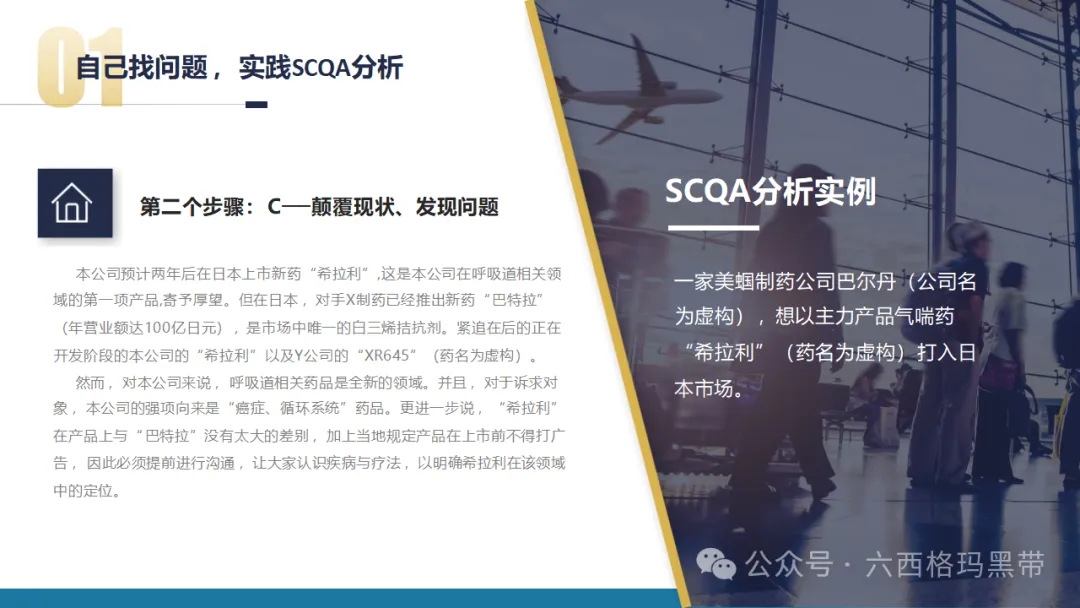 01

自己找问题，实践SCQA分析

第二个步骤：C—颠覆现状、发现问题

本公司预计两年后在日本上市新药“希拉利”,这是本公司在呼吸道相关领域的第一项产品,寄予厚望。但在日本，对手X制药已经推出新药“巴特拉”（年营业额达100亿日元），是市场中唯一的白三烯拮抗剂。紧追在后的正在开发阶段的本公司的“希拉利”以及Y公司的“XR645”（药名为虚构）。

然而，对本公司来说，呼吸道相关药品是全新的领域。并且，对于诉求对象，本公司的强项向来是“癌症、循环系统”药品。更进一步说，“希拉利”在产品上与“巴特拉”没有太大的差别，加上当地规定产品在上市前不得打广告，因此必须提前进行沟通，让大家认识疾病与疗法，以明确希拉利在该领域中的定位。

SCQA分析实例

一家美蝈制药公司巴尔丹（公司名为虚构），想以主力产品气喘药“希拉利”（药名为虚构）打入日本市场。

公众号 · 六西格玛黑带